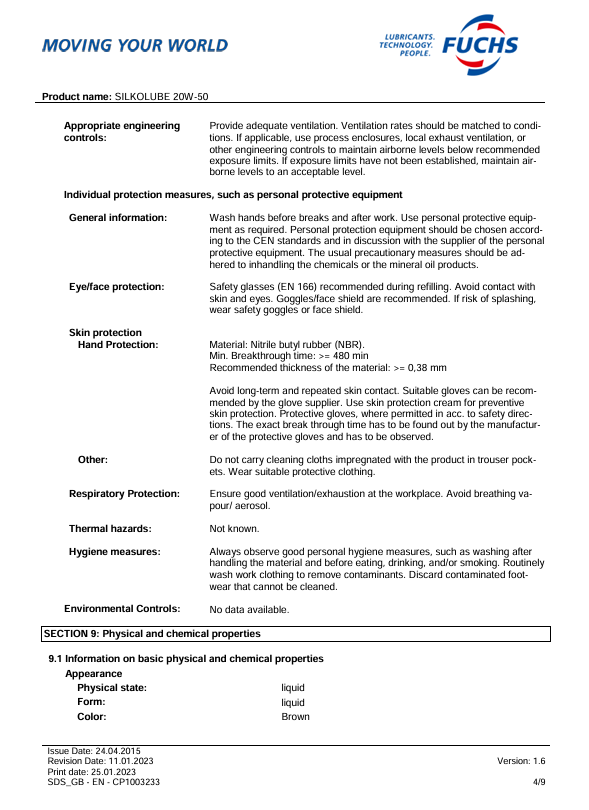 MOVING YOUR WORLD

LUBRICANTS. TECHNOLOGY. PEOPLE. FUCHS

Product name: SILKOLUBE 20W-50

Appropriate engineering controls: Provide adequate ventilation. Ventilation rates should be matched to conditions. If applicable, use process enclosures, local exhaust ventilation, or other engineering controls to maintain airborne levels below recommended exposure limits. If exposure limits have not been established, maintain airborne levels to an acceptable level.

Individual protection measures, such as personal protective equipment

General information: Wash hands before breaks and after work. Use personal protective equipment as required. Personal protection equipment should be chosen according to the CEN standards and in discussion with the supplier of the personal protective equipment. The usual precautionary measures should be adhered to inhandling the chemicals or the mineral oil products.

Eye/face protection: Safety glasses (EN 166) recommended during refilling. Avoid contact with skin and eyes. Goggles/face shield are recommended. If risk of splashing, wear safety goggles or face shield.

Skin protection
Hand Protection: Material: Nitrile butyl rubber (NBR).
Min. Breakthrough time: >= 480 min
Recommended thickness of the material: >= 0,38 mm

Avoid long-term and repeated skin contact. Suitable gloves can be recommended by the glove supplier. Use skin protection cream for preventive skin protection. Protective gloves, where permitted in acc. to safety directions. The exact break through time has to be found out by the manufacturer of the protective gloves and has to be observed.

Other: Do not carry cleaning cloths impregnated with the product in trouser pockets. Wear suitable protective clothing.

Respiratory Protection: Ensure good ventilation/exhaustion at the workplace. Avoid breathing vapour/ aerosol.

Thermal hazards: Not known.

Hygiene measures: Always observe good personal hygiene measures, such as washing after handling the material and before eating, drinking, and/or smoking. Routinely wash work clothing to remove contaminants. Discard contaminated footwear that cannot be cleaned.

Environmental Controls: No data available.

SECTION 9: Physical and chemical properties

9.1 Information on basic physical and chemical properties
Appearance
Physical state: liquid
Form: liquid
Color: Brown

Issue Date: 24.04.2015
Revision Date: 11.01.2023
Print date: 25.01.2023
SDS_GB - EN - CP1003233
Version: 1.6
4/9